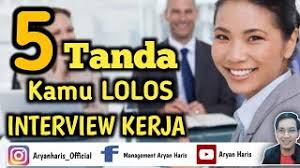 5 Tanda
Kamu LOLOS
INTERVIEW KERJA

Aryanharis_Official
Management Aryan Haris
Aryan Haris